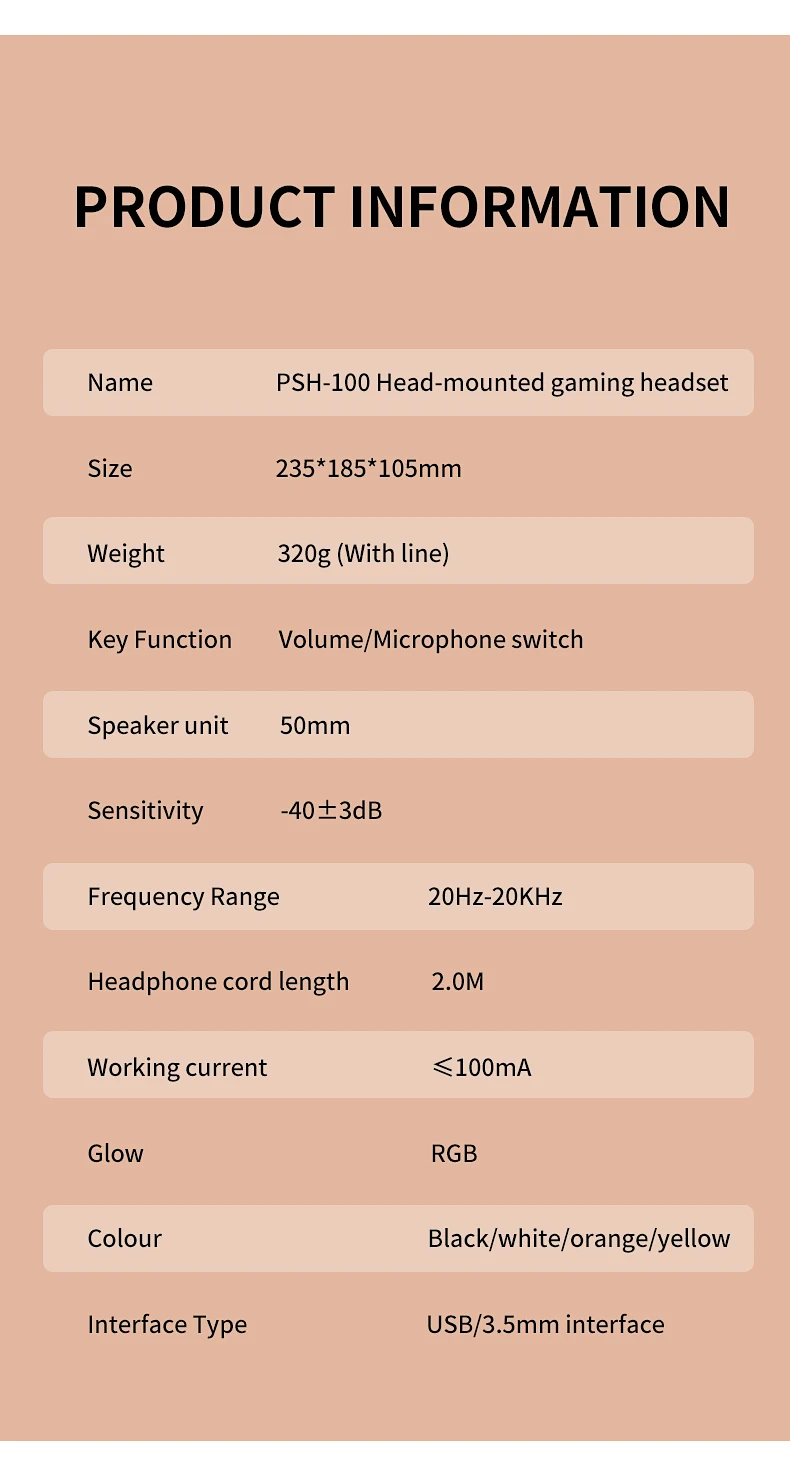 PRODUCT INFORMATION

Name PSH-100 Head-mounted gaming headset

Size 235*185*105mm

Weight 320g (With line)

Key Function Volume/Microphone switch

Speaker unit 50mm

Sensitivity -40±3dB

Frequency Range 20Hz-20KHz

Headphone cord length 2.0M

Working current ≤100mA

Glow RGB

Colour Black/white/orange/yellow

Interface Type USB/3.5mm interface